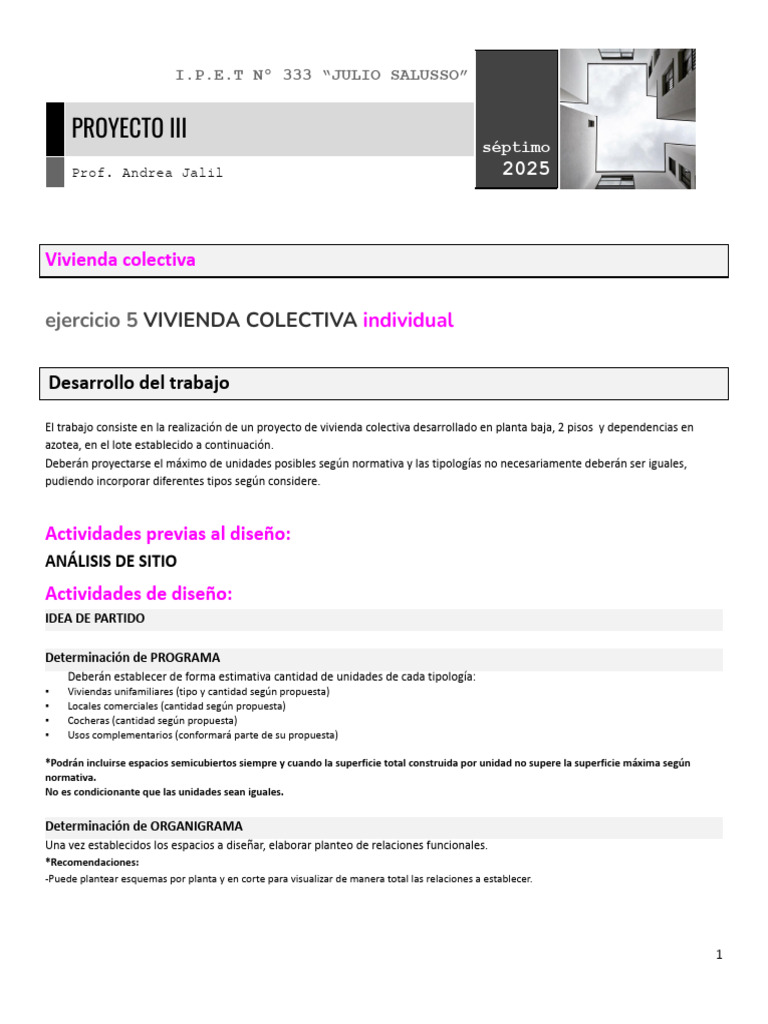 I.P.E.T N° 333 "JULIO SALUSSO"

PROYECTO III

Prof. Andrea Jalil

séptimo
2025

Vivienda colectiva

ejercicio 5 VIVIENDA COLECTIVA individual

Desarrollo del trabajo

El trabajo consiste en la realización de un proyecto de vivienda colectiva desarrollado en planta baja, 2 pisos y dependencias en azotea, en el lote establecido a continuación.
Deberán proyectarse el máximo de unidades posibles según normativa y las tipologías no necesariamente deberán ser iguales, pudiendo incorporar diferentes tipos según considere.

Actividades previas al diseño:

ANÁLISIS DE SITIO

Actividades de diseño:

IDEA DE PARTIDO

Determinación de PROGRAMA

Deberán establecer de forma estimativa cantidad de unidades de cada tipología:
• Viviendas unifamiliares (tipo y cantidad según propuesta)
• Locales comerciales (cantidad según propuesta)
• Cocheras (cantidad según propuesta)
• Usos complementarios (conformará parte de su propuesta)

*Podrán incluirse espacios semicubiertos siempre y cuando la superficie total construida por unidad no supere la superficie máxima según normativa.
No es condicionante que las unidades sean iguales.

Determinación de ORGANIGRAMA

Una vez establecidos los espacios a diseñar, elaborar planteo de relaciones funcionales.
*Recomendaciones:
-Puede plantear esquemas por planta y en corte para visualizar de manera total las relaciones a establecer.

1